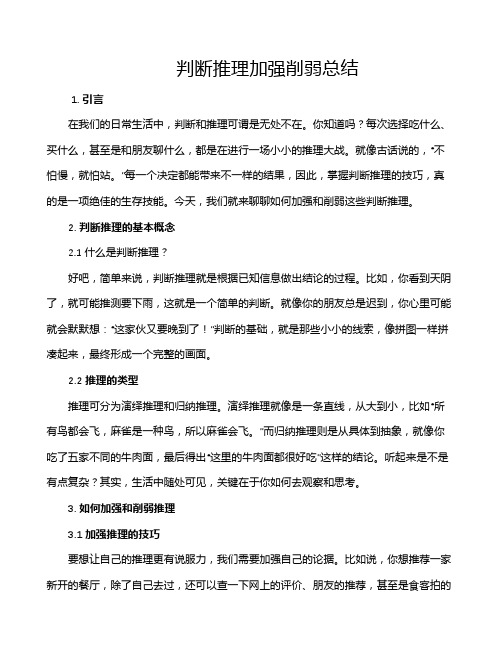 判断推理加强削弱总结

1. 引言

在我们的日常生活中，判断和推理可谓是无处不在。你知道吗？每次选择吃什么、买什么，甚至是和朋友聊什么，都是在进行一场小小的推理大战。就像古话说的，“不怕慢，就怕站。”每一个决定都能带来不一样的结果，因此，掌握判断推理的技巧，真的是一项绝佳的生存技能。今天，我们就来聊聊如何加强和削弱这些判断推理。

2. 判断推理的基本概念

2.1 什么是判断推理？

好吧，简单来说，判断推理就是根据已知信息做出结论的过程。比如，你看到天阴了，就可能推测要下雨，这就是一个简单的判断。就像你的朋友总是迟到，你心里可能就会默默想：“这家伙又要晚到了！”判断的基础，就是那些小小的线索，像拼图一样拼凑起来，最终形成一个完整的画面。

2.2 推理的类型

推理可分为演绎推理和归纳推理。演绎推理就像是一条直线，从大到小，比如“所有鸟都会飞，麻雀是一种鸟，所以麻雀会飞。”而归纳推理则是从具体到抽象，就像你吃了五家不同的牛肉面，最后得出“这里的牛肉面都很好吃”这样的结论。听起来是不是有点复杂？其实，生活中随处可见，关键在于你如何去观察和思考。

3. 如何加强和削弱推理

3.1 加强推理的技巧

要想让自己的推理更有说服力，我们需要加强自己的论据。比如说，你想推荐一家新开的餐厅，除了自己去过，还可以查一下网上的评价、朋友的推荐，甚至是食客拍的